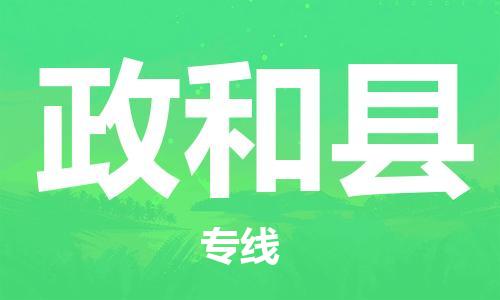 政和县

专线